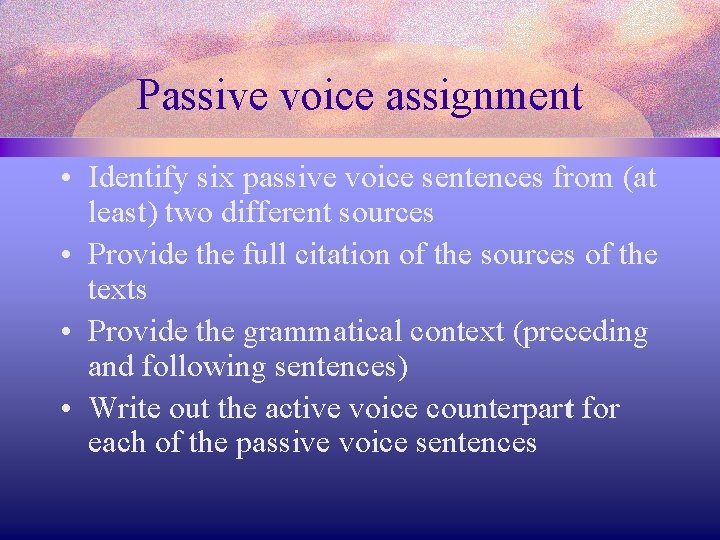 Passive voice assignment

• Identify six passive voice sentences from (at least) two different sources
• Provide the full citation of the sources of the texts
• Provide the grammatical context (preceding and following sentences)
• Write out the active voice counterpart for each of the passive voice sentences